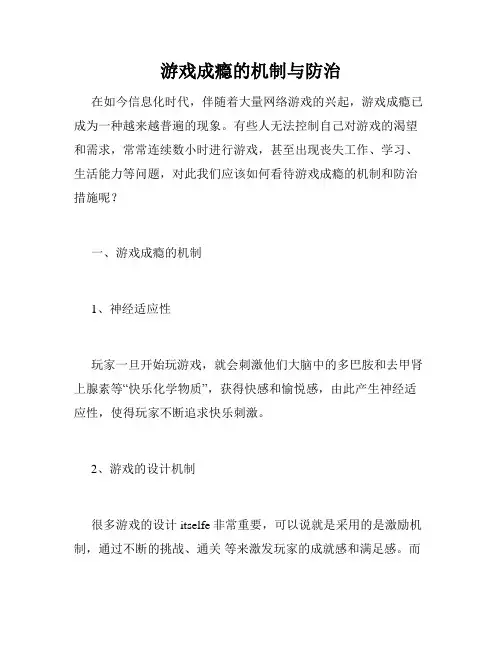 游戏成瘾的机制与防治

在如今信息化时代，伴随着大量网络游戏的兴起，游戏成瘾已成为一种越来越普遍的现象。有些人无法控制自己对游戏的渴望和需求，常常连续数小时进行游戏，甚至出现丧失工作、学习、生活能力等问题，对此我们应该如何看待游戏成瘾的机制和防治措施呢？

一、游戏成瘾的机制

1、神经适应性

玩家一旦开始玩游戏，就会刺激他们大脑中的多巴胺和去甲肾上腺素等“快乐化学物质”，获得快感和愉悦感，由此产生神经适应性，使得玩家不断追求快乐刺激。

2、游戏的设计机制

很多游戏的设计 itselfe 非常重要，可以说就是采用的是激励机制，通过不断的挑战、通关 等来激发玩家的成就感和满足感。而